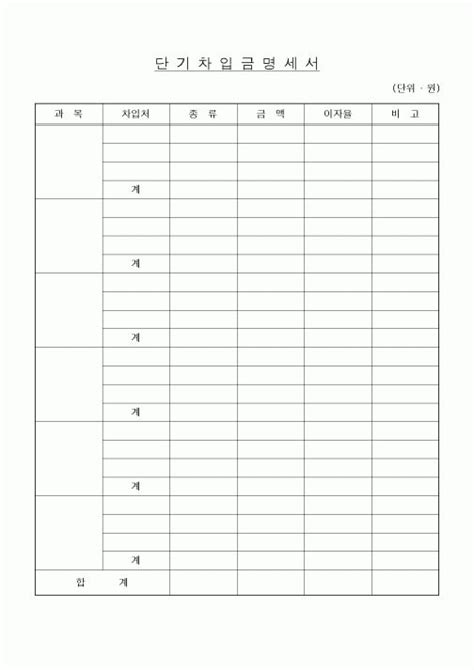 단 기 차 입 금 명 세 서

(단위 : 원)

| 과 목 | 차입처 | 종 류 | 금 액 | 이자율 | 비 고 |
|---|---|---|---|---|---|
| | | | | | |
| | | | | | |
| | | | | | |
| | 계 | | | | |
| | | | | | |
| | | | | | |
| | | | | | |
| | 계 | | | | |
| | | | | | |
| | | | | | |
| | | | | | |
| | 계 | | | | |
| | | | | | |
| | | | | | |
| | | | | | |
| | 계 | | | | |
| | | | | | |
| | | | | | |
| | | | | | |
| | 계 | | | | |
| | | | | | |
| | | | | | |
| | | | | | |
| | 계 | | | | |
| 합 계 | | | | | |